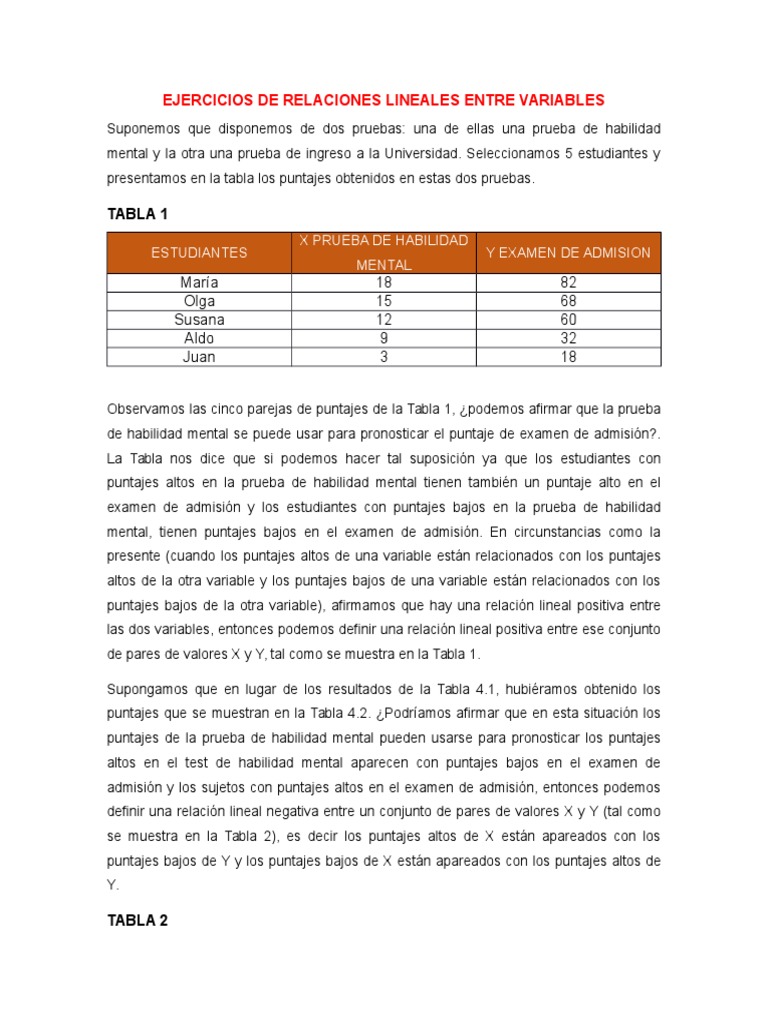 EJERCICIOS DE RELACIONES LINEALES ENTRE VARIABLES

Suponemos que disponemos de dos pruebas: una de ellas una prueba de habilidad mental y la otra una prueba de ingreso a la Universidad. Seleccionamos 5 estudiantes y presentamos en la tabla los puntajes obtenidos en estas dos pruebas.

TABLA 1

| ESTUDIANTES | X PRUEBA DE HABILIDAD MENTAL | Y EXAMEN DE ADMISION |
|---|---|---|
| María | 18 | 82 |
| Olga | 15 | 68 |
| Susana | 12 | 60 |
| Aldo | 9 | 32 |
| Juan | 3 | 18 |

Observamos las cinco parejas de puntajes de la Tabla 1, ¿podemos afirmar que la prueba de habilidad mental se puede usar para pronosticar el puntaje de examen de admisión?. La Tabla nos dice que si podemos hacer tal suposición ya que los estudiantes con puntajes altos en la prueba de habilidad mental tienen también un puntaje alto en el examen de admisión y los estudiantes con puntajes bajos en la prueba de habilidad mental, tienen puntajes bajos en el examen de admisión. En circunstancias como la presente (cuando los puntajes altos de una variable están relacionados con los puntajes altos de la otra variable y los puntajes bajos de una variable están relacionados con los puntajes bajos de la otra variable), afirmamos que hay una relación lineal positiva entre las dos variables, entonces podemos definir una relación lineal positiva entre ese conjunto de pares de valores X y Y, tal como se muestra en la Tabla 1.

Supongamos que en lugar de los resultados de la Tabla 4.1, hubiéramos obtenido los puntajes que se muestran en la Tabla 4.2. ¿Podríamos afirmar que en esta situación los puntajes de la prueba de habilidad mental pueden usarse para pronosticar los puntajes altos en el test de habilidad mental aparecen con puntajes bajos en el examen de admisión y los sujetos con puntajes altos en el examen de admisión, entonces podemos definir una relación lineal negativa entre un conjunto de pares de valores X y Y (tal como se muestra en la Tabla 2), es decir los puntajes altos de X están apareados con los puntajes bajos de Y y los puntajes bajos de X están apareados con los puntajes altos de Y.

TABLA 2